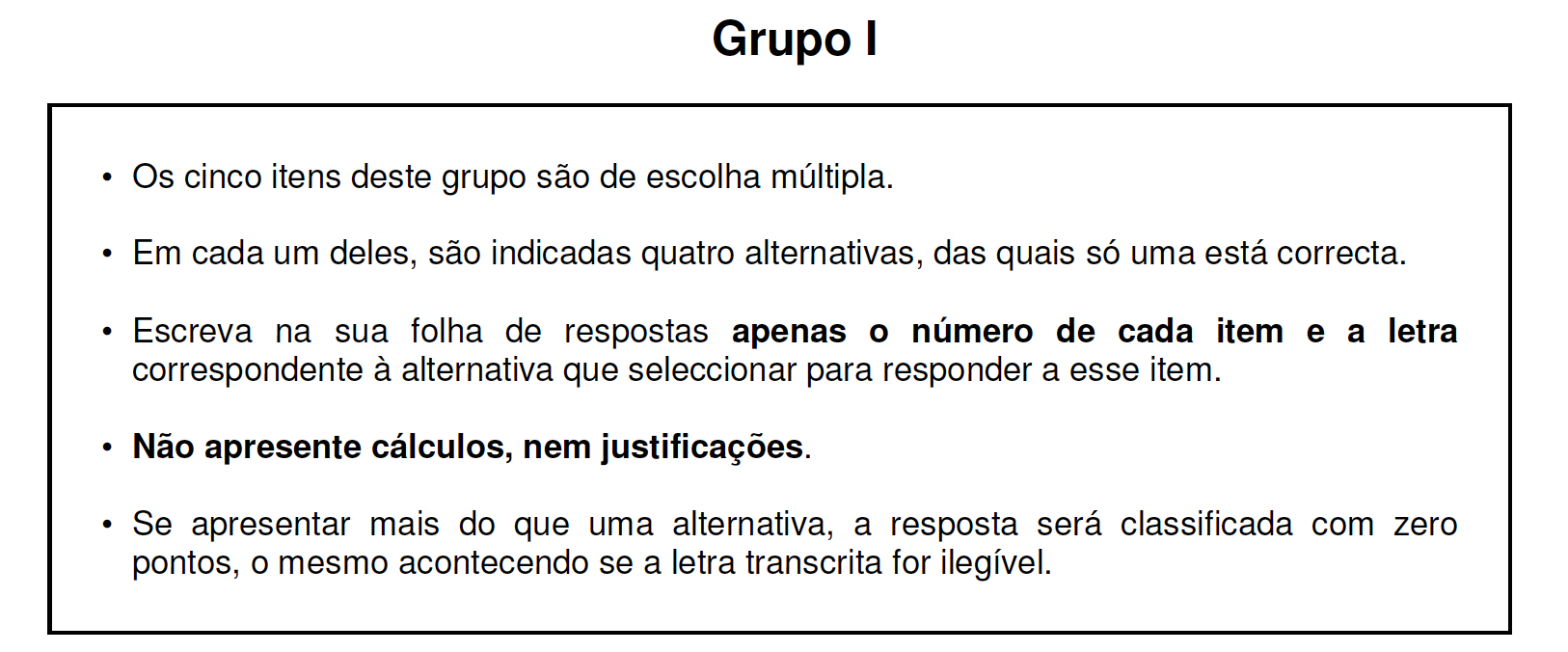 Grupo I

• Os cinco itens deste grupo são de escolha múltipla.

• Em cada um deles, são indicadas quatro alternativas, das quais só uma está correcta.

• Escreva na sua folha de respostas apenas o número de cada item e a letra correspondente à alternativa que seleccionar para responder a esse item.

• Não apresente cálculos, nem justificações.

• Se apresentar mais do que uma alternativa, a resposta será classificada com zero pontos, o mesmo acontecendo se a letra transcrita for ilegível.